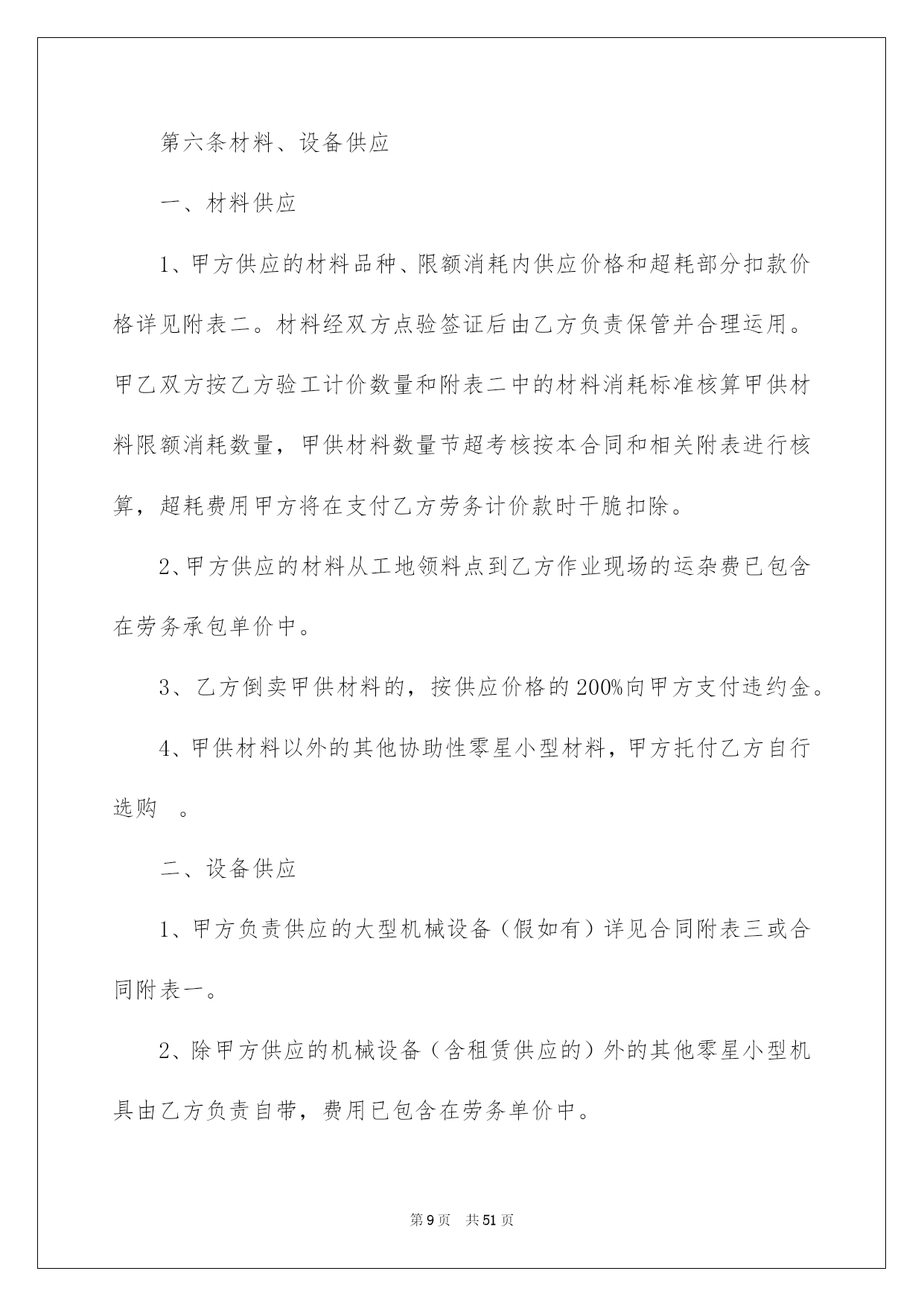 第六条材料、设备供应

一、材料供应

1、甲方供应的材料品种、限额消耗内供应价格和超耗部分扣款价格详见附表二。材料经双方点验签证后由乙方负责保管并合理运用。甲乙双方按乙方验工计价数量和附表二中的材料消耗标准核算甲供材料限额消耗数量，甲供材料数量节超考核按本合同和相关附表进行核算，超耗费用甲方将在支付乙方劳务计价款时干脆扣除。

2、甲方供应的材料从工地领料点到乙方作业现场的运杂费已包含在劳务承包单价中。

3、乙方倒卖甲供材料的，按供应价格的200%向甲方支付违约金。

4、甲供材料以外的其他协助性零星小型材料，甲方托付乙方自行选购　。

二、设备供应

1、甲方负责供应的大型机械设备（假如有）详见合同附表三或合同附表一。

2、除甲方供应的机械设备（含租赁供应的）外的其他零星小型机具由乙方负责自带，费用已包含在劳务单价中。

第9页　共51页